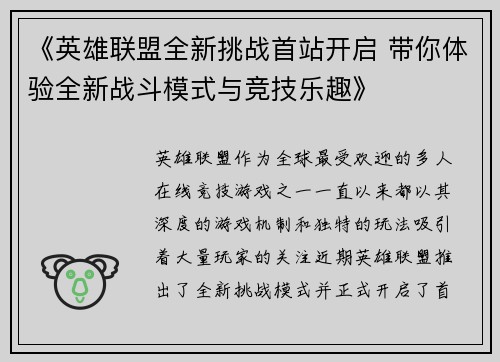 《英雄联盟全新挑战首站开启 带你体验全新战斗模式与竞技乐趣》

英雄联盟作为全球最受欢迎的多人在线竞技游戏之一一直以来都以其深度的游戏机制和独特的玩法吸引着大量玩家的关注近期英雄联盟推出了全新挑战模式并正式开启了首